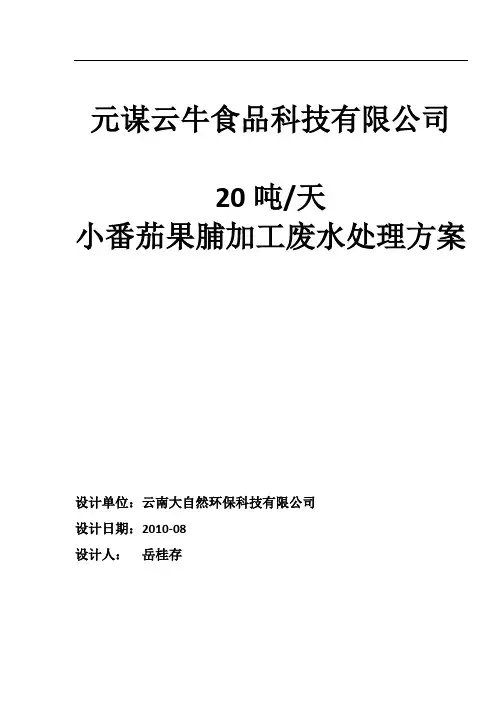 元谋云牛食品科技有限公司

20吨/天
小番茄果脯加工废水处理方案

设计单位：云南大自然环保科技有限公司
设计日期：2010-08
设计人： 岳桂存